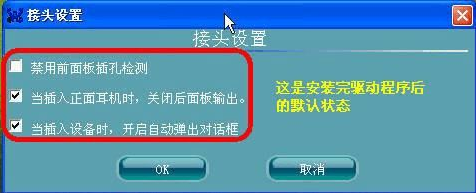 接头设置

接头设置

禁用前面板插孔检测

当插入正面耳机时，关闭后面板输出。

当插入设备时，开启自动弹出对话框

这是安装完驱动程序后的默认状态

OK

取消